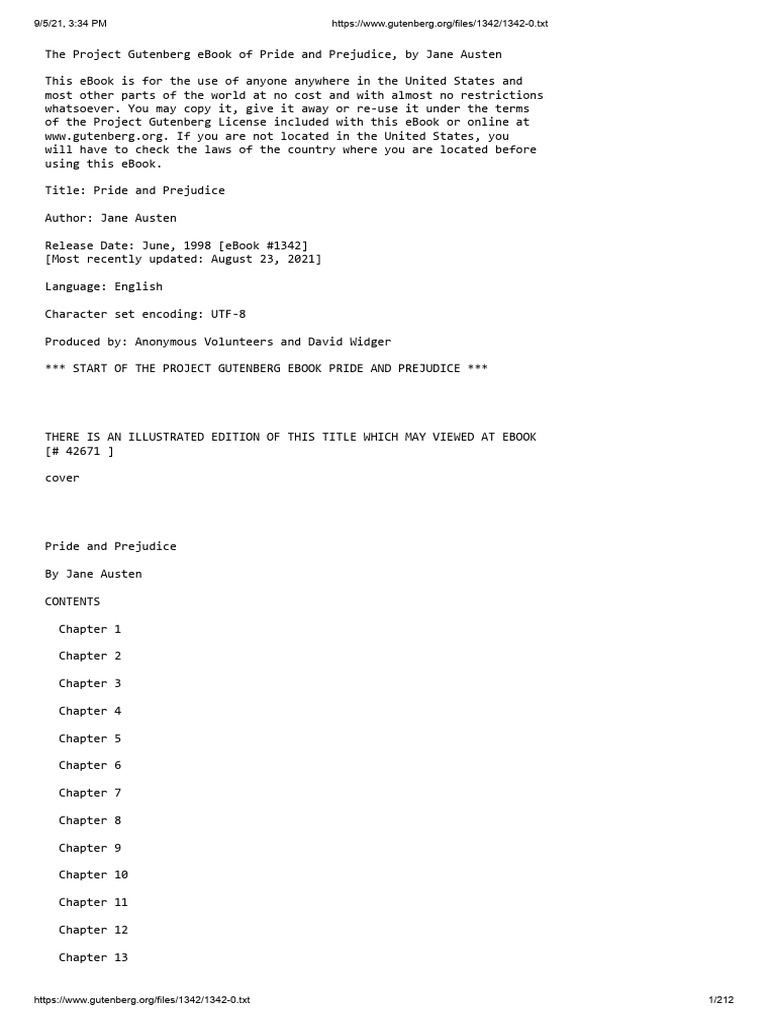 9/5/21, 3:34 PM https://www.gutenberg.org/files/1342/1342-0.txt

The Project Gutenberg eBook of Pride and Prejudice, by Jane Austen

This eBook is for the use of anyone anywhere in the United States and most other parts of the world at no cost and with almost no restrictions whatsoever. You may copy it, give it away or re-use it under the terms of the Project Gutenberg License included with this eBook or online at www.gutenberg.org. If you are not located in the United States, you will have to check the laws of the country where you are located before using this eBook.

Title: Pride and Prejudice

Author: Jane Austen

Release Date: June, 1998 [eBook #1342]
[Most recently updated: August 23, 2021]

Language: English

Character set encoding: UTF-8

Produced by: Anonymous Volunteers and David Widger

*** START OF THE PROJECT GUTENBERG EBOOK PRIDE AND PREJUDICE ***

THERE IS AN ILLUSTRATED EDITION OF THIS TITLE WHICH MAY VIEWED AT EBOOK [# 42671 ]

cover

Pride and Prejudice

By Jane Austen

CONTENTS

Chapter 1

Chapter 2

Chapter 3

Chapter 4

Chapter 5

Chapter 6

Chapter 7

Chapter 8

Chapter 9

Chapter 10

Chapter 11

Chapter 12

Chapter 13

https://www.gutenberg.org/files/1342/1342-0.txt 1/212